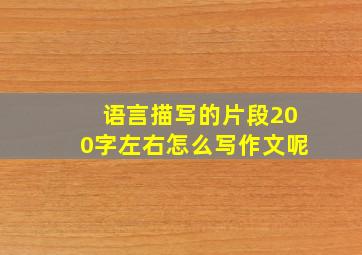 语言描写的片段200字左右怎么写作文呢